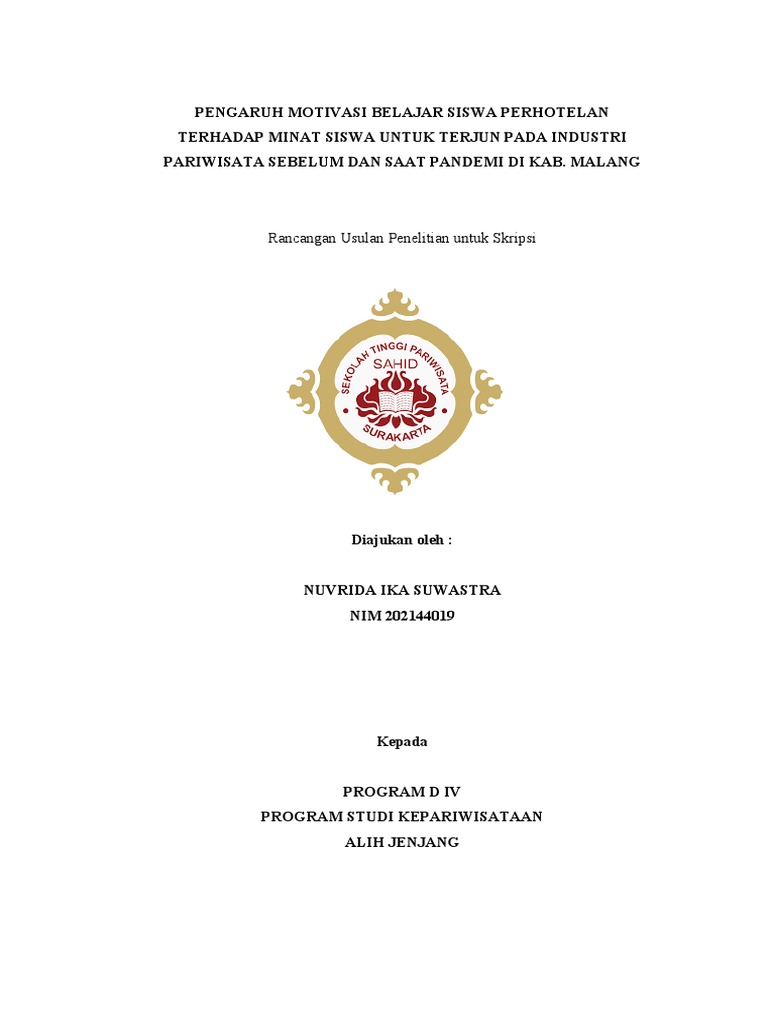 PENGARUH MOTIVASI BELAJAR SISWA PERHOTELAN TERHADAP MINAT SISWA UNTUK TERJUN PADA INDUSTRI PARIWISATA SEBELUM DAN SAAT PANDEMI DI KAB. MALANG

Rancangan Usulan Penelitian untuk Skripsi

SEKOLAH TINGGI PARIWISATA
SAHID
SURAKARTA

Diajukan oleh :

NUVRIDA IKA SUWASTRA
NIM 202144019

Kepada

PROGRAM D IV
PROGRAM STUDI KEPARIWISATAAN
ALIH JENJANG